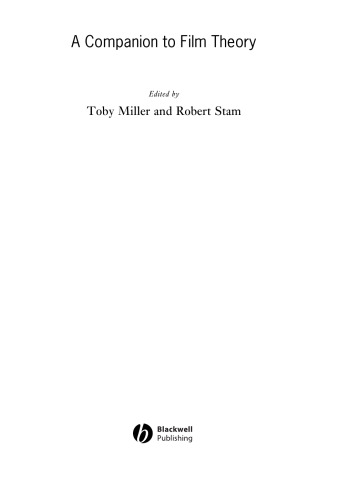 A Companion to Film Theory

Edited by

Toby Miller and Robert Stam

Blackwell Publishing